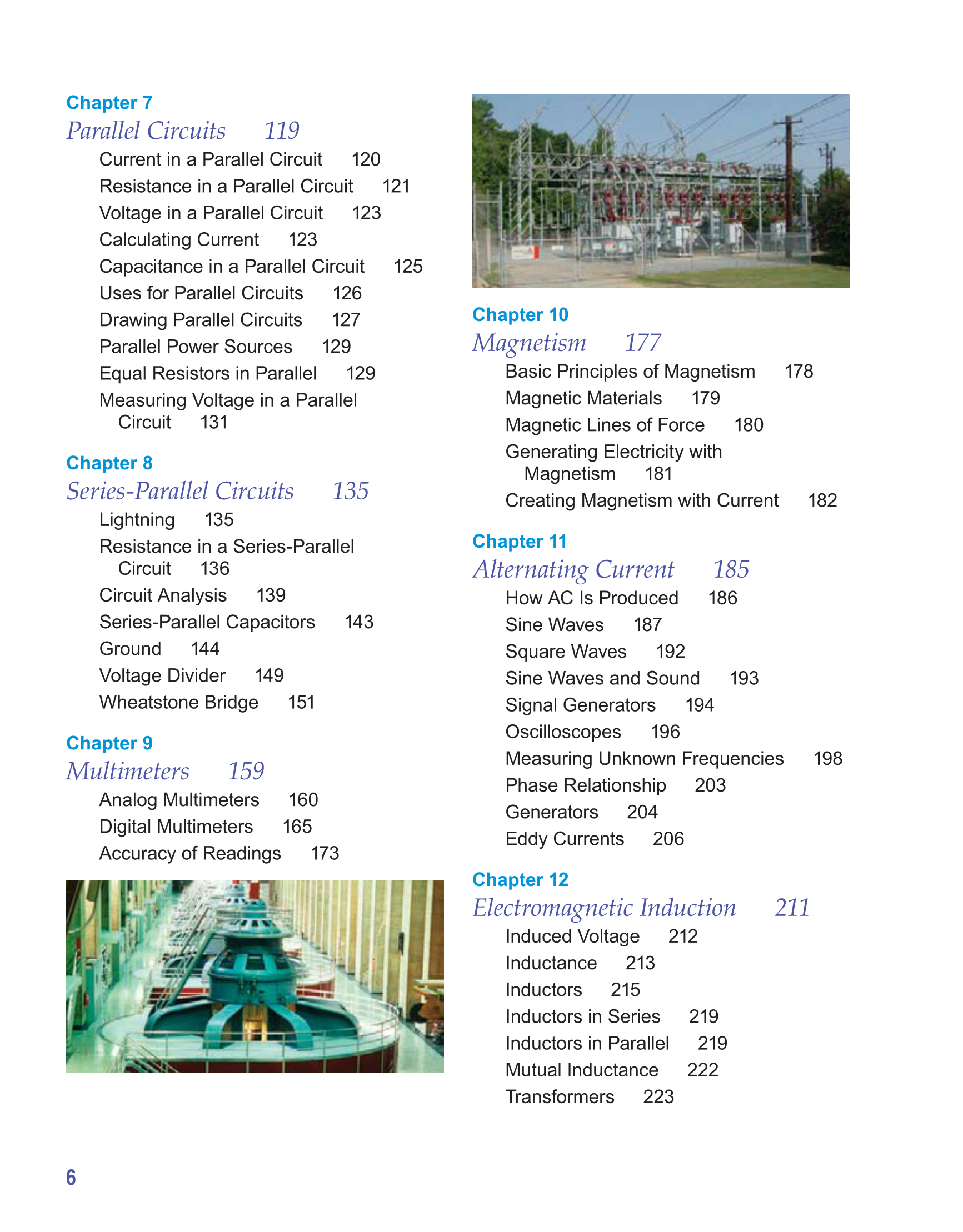 Chapter 7
Parallel Circuits 119
Current in a Parallel Circuit 120
Resistance in a Parallel Circuit 121
Voltage in a Parallel Circuit 123
Calculating Current 123
Capacitance in a Parallel Circuit 125
Uses for Parallel Circuits 126
Drawing Parallel Circuits 127
Parallel Power Sources 129
Equal Resistors in Parallel 129
Measuring Voltage in a Parallel Circuit 131

Chapter 8
Series-Parallel Circuits 135
Lightning 135
Resistance in a Series-Parallel Circuit 136
Circuit Analysis 139
Series-Parallel Capacitors 143
Ground 144
Voltage Divider 149
Wheatstone Bridge 151

Chapter 9
Multimeters 159
Analog Multimeters 160
Digital Multimeters 165
Accuracy of Readings 173

Chapter 10
Magnetism 177
Basic Principles of Magnetism 178
Magnetic Materials 179
Magnetic Lines of Force 180
Generating Electricity with Magnetism 181
Creating Magnetism with Current 182

Chapter 11
Alternating Current 185
How AC Is Produced 186
Sine Waves 187
Square Waves 192
Sine Waves and Sound 193
Signal Generators 194
Oscilloscopes 196
Measuring Unknown Frequencies 198
Phase Relationship 203
Generators 204
Eddy Currents 206

Chapter 12
Electromagnetic Induction 211
Induced Voltage 212
Inductance 213
Inductors 215
Inductors in Series 219
Inductors in Parallel 219
Mutual Inductance 222
Transformers 223

6